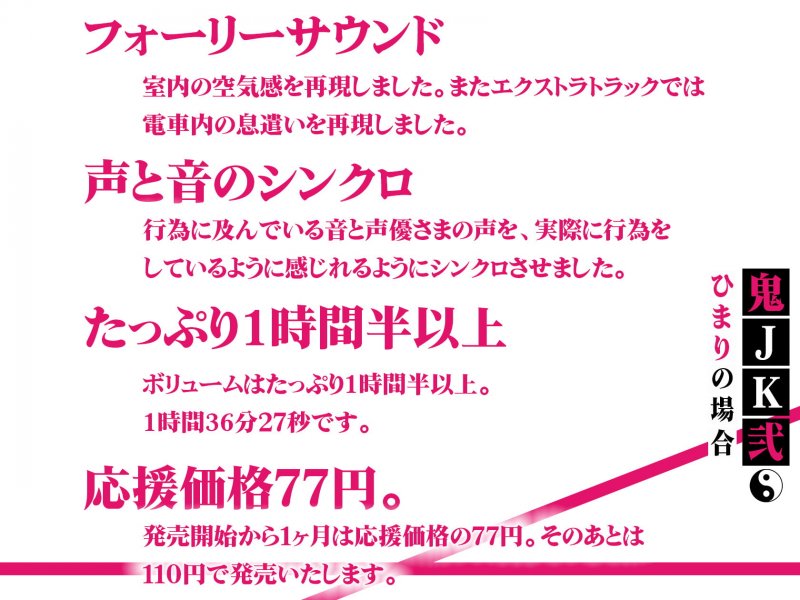 フォーリーサウンド

室内の空気感を再現しました。またエクストラトラックでは電車内の息遣いを再現しました。

声と音のシンクロ

行為に及んでいる音と声優さまの声を、実際に行為をしているように感じれるようにシンクロさせました。

たっぷり1時間半以上

ボリュームはたっぷり1時間半以上。
1時間36分27秒です。

応援価格77円。

発売開始から1ヶ月は応援価格の77円。そのあとは110円で発売いたします。

鬼JK弐
ひまりの場合